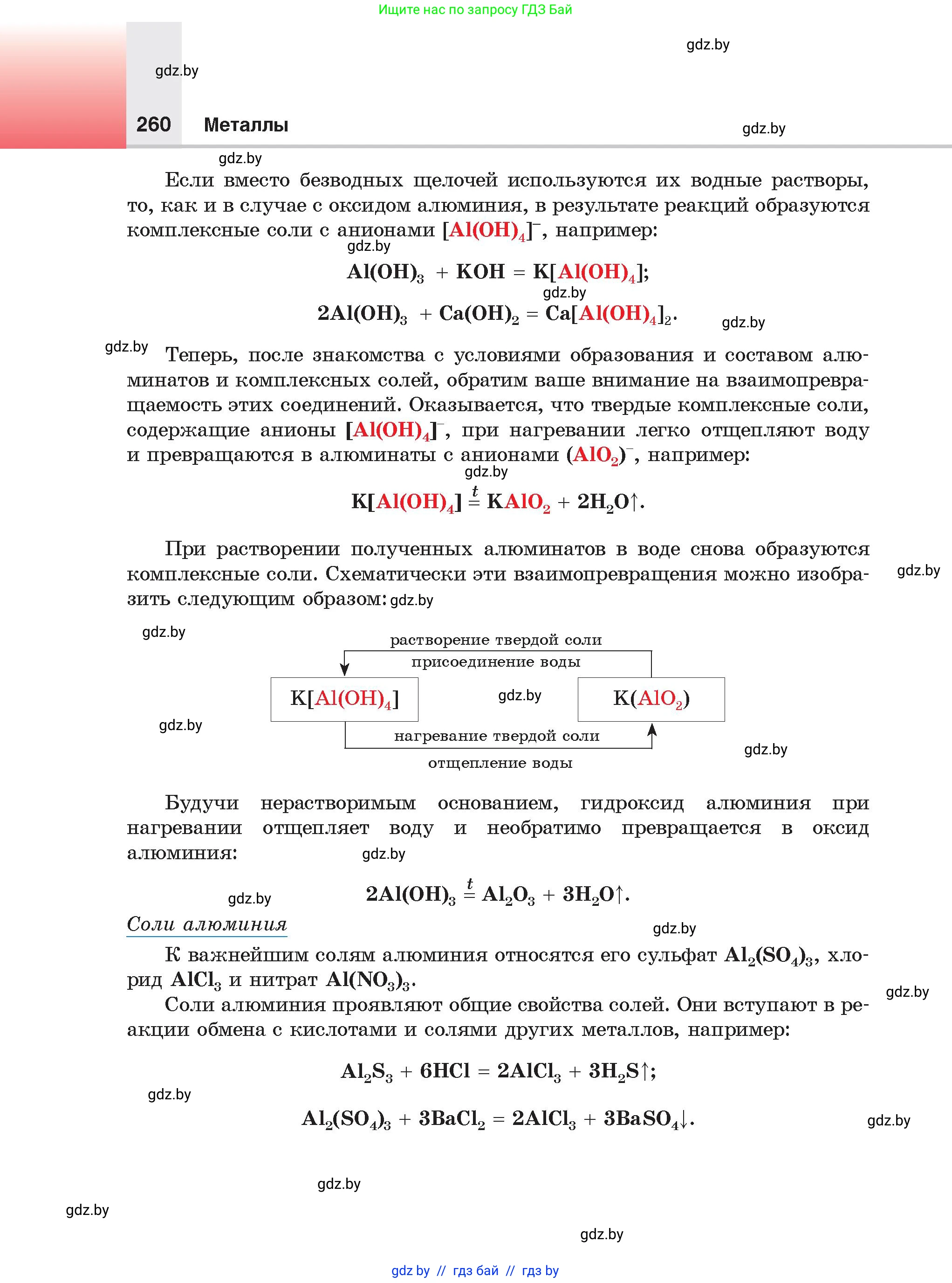 Ищите нас по запросу ГДЗ Бай

gdz.by

gdz.by

260 Металлы

gdz.by

gdz.by

Если вместо безводных щелочей используются их водные растворы, то, как и в случае с оксидом алюминия, в результате реакций образуются комплексные соли с анионами $[Al(OH)_4]^-$, например:

gdz.by

$Al(OH)_3 + KOH = K[Al(OH)_4]$;

gdz.by

$2Al(OH)_3 + Ca(OH)_2 = Ca[Al(OH)_4]_2$.

gdz.by

gdz.by

Теперь, после знакомства с условиями образования и составом алюминатов и комплексных солей, обратим ваше внимание на взаимопревращаемость этих соединений. Оказывается, что твердые комплексные соли, содержащие анионы $[Al(OH)_4]^-$, при нагревании легко отщепляют воду и превращаются в алюминаты с анионами $(AlO_2)^-$, например:

gdz.by

$K[Al(OH)_4] \overset{t}{=} KAlO_2 + 2H_2O\uparrow$.

При растворении полученных алюминатов в воде снова образуются комплексные соли. Схематически эти взаимопревращения можно изобразить следующим образом: gdz.by

gdz.by

gdz.by

растворение твердой соли

присоединение воды

$K[Al(OH)_4]$

gdz.by

$K(AlO_2)$

gdz.by

нагревание твердой соли

отщепление воды

gdz.by

Будучи нерастворимым основанием, гидроксид алюминия при нагревании отщепляет воду и необратимо превращается в оксид алюминия:

gdz.by

gdz.by

$2Al(OH)_3 \overset{t}{=} Al_2O_3 + 3H_2O\uparrow$.

Соли алюминия

gdz.by

К важнейшим солям алюминия относятся его сульфат $Al_2(SO_4)_3$, хлорид $AlCl_3$ и нитрат $Al(NO_3)_3$.

gdz.by

Соли алюминия проявляют общие свойства солей. Они вступают в реакции обмена с кислотами и солями других металлов, например:

$Al_2S_3 + 6HCl = 2AlCl_3 + 3H_2S\uparrow$;

gdz.by

$Al_2(SO_4)_3 + 3BaCl_2 = 2AlCl_3 + 3BaSO_4\downarrow$.

gdz.by

gdz.by

gdz.by

gdz.by

gdz by // гдз бай // гдз by